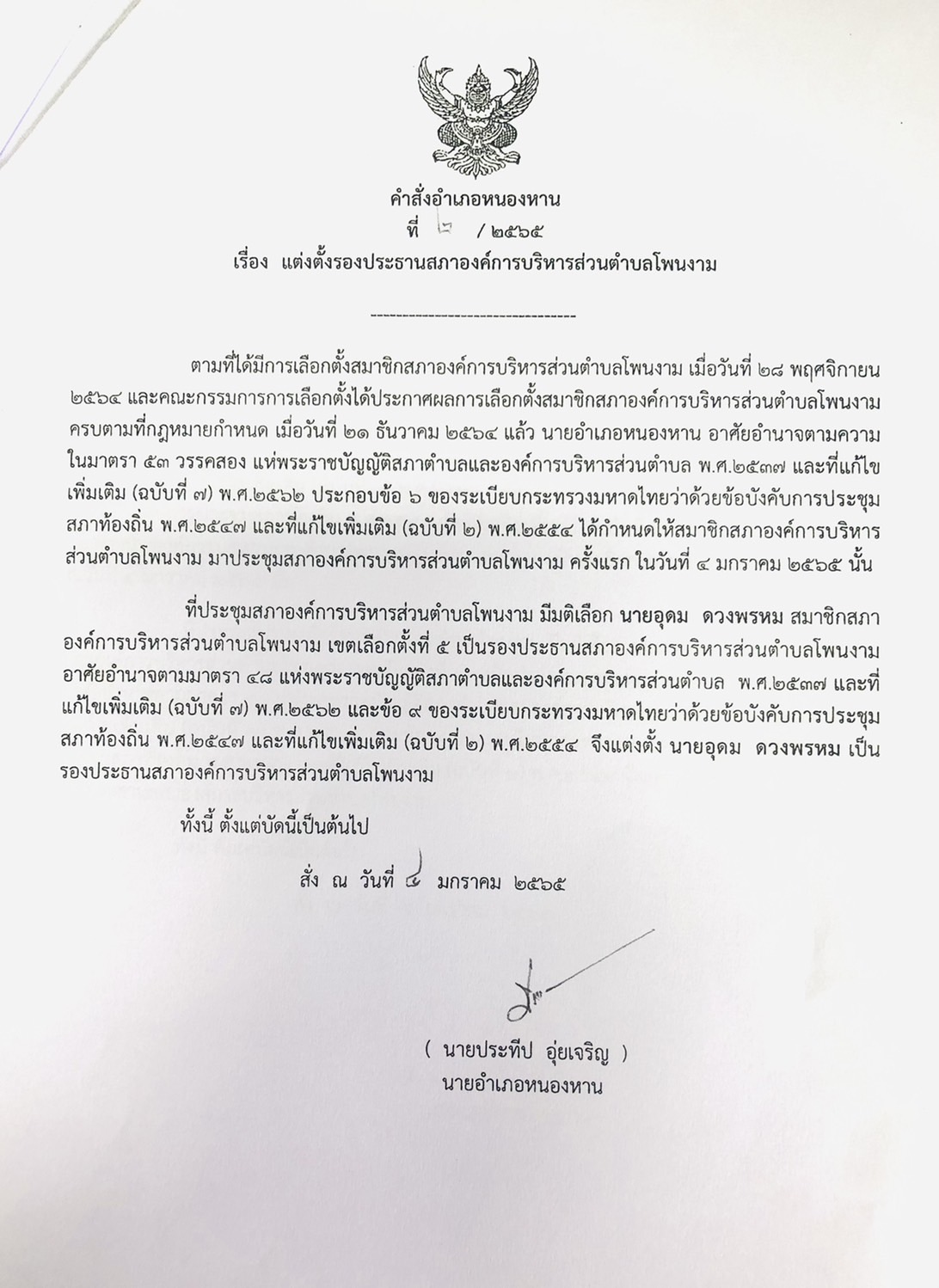 คำสั่งอำเภอหนองหาน
ที่ ๒ / ๒๕๖๕
เรื่อง แต่งตั้งรองประธานสภาองค์การบริหารส่วนตำบลโพนงาม

---------------------------------

ตามที่ได้มีการเลือกตั้งสมาชิกสภาองค์การบริหารส่วนตำบลโพนงาม เมื่อวันที่ ๒๘ พฤศจิกายน ๒๕๖๔ และคณะกรรมการการเลือกตั้งได้ประกาศผลการเลือกตั้งสมาชิกสภาองค์การบริหารส่วนตำบลโพนงาม ครบตามที่กฎหมายกำหนด เมื่อวันที่ ๒๑ ธันวาคม ๒๕๖๔ แล้ว นายอำเภอหนองหาน อาศัยอำนาจตามความในมาตรา ๕๓ วรรคสอง แห่พระราชบัญญัติสภาตำบลและองค์การบริหารส่วนตำบล พ.ศ.๒๕๓๗ และที่แก้ไขเพิ่มเติม (ฉบับที่ ๗) พ.ศ.๒๕๖๒ ประกอบข้อ ๖ ของระเบียบกระทรวงมหาดไทยว่าด้วยข้อบังคับการประชุมสภาท้องถิ่น พ.ศ.๒๕๔๗ และที่แก้ไขเพิ่มเติม (ฉบับที่ ๒) พ.ศ.๒๕๕๔ ได้กำหนดให้สมาชิกสภาองค์การบริหารส่วนตำบลโพนงาม มาประชุมสภาองค์การบริหารส่วนตำบลโพนงาม ครั้งแรก ในวันที่ ๔ มกราคม ๒๕๖๕ นั้น

ที่ประชุมสภาองค์การบริหารส่วนตำบลโพนงาม มีมติเลือก นายอุดม ดวงพรหม สมาชิกสภาองค์การบริหารส่วนตำบลโพนงาม เขตเลือกตั้งที่ ๕ เป็นรองประธานสภาองค์การบริหารส่วนตำบลโพนงาม อาศัยอำนาจตามมาตรา ๔๘ แห่งพระราชบัญญัติสภาตำบลและองค์การบริหารส่วนตำบล พ.ศ.๒๕๓๗ และที่แก้ไขเพิ่มเติม (ฉบับที่ ๗) พ.ศ.๒๕๖๒ และข้อ ๙ ของระเบียบกระทรวงมหาดไทยว่าด้วยข้อบังคับการประชุมสภาท้องถิ่น พ.ศ.๒๕๔๗ และที่แก้ไขเพิ่มเติม (ฉบับที่ ๒) พ.ศ.๒๕๕๔ จึงแต่งตั้ง นายอุดม ดวงพรหม เป็นรองประธานสภาองค์การบริหารส่วนตำบลโพนงาม

ทั้งนี้ ตั้งแต่บัดนี้เป็นต้นไป

สั่ง ณ วันที่ ๔ มกราคม ๒๕๖๕

( นายประทีป อุ่ยเจริญ )
นายอำเภอหนองหาน